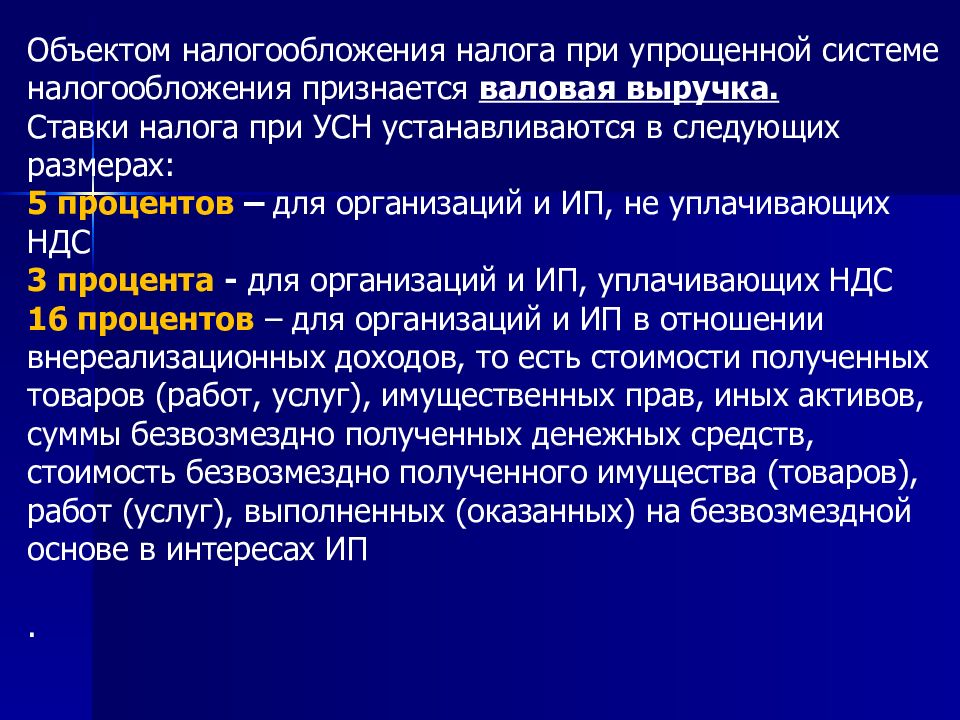 Объектом налогообложения налога при упрощенной системе налогообложения признается валовая выручка.
Ставки налога при УСН устанавливаются в следующих размерах:
5 процентов – для организаций и ИП, не уплачивающих НДС
3 процента - для организаций и ИП, уплачивающих НДС
16 процентов – для организаций и ИП в отношении внереализационных доходов, то есть стоимости полученных товаров (работ, услуг), имущественных прав, иных активов, суммы безвозмездно полученных денежных средств, стоимость безвозмездно полученного имущества (товаров), работ (услуг), выполненных (оказанных) на безвозмездной основе в интересах ИП

.